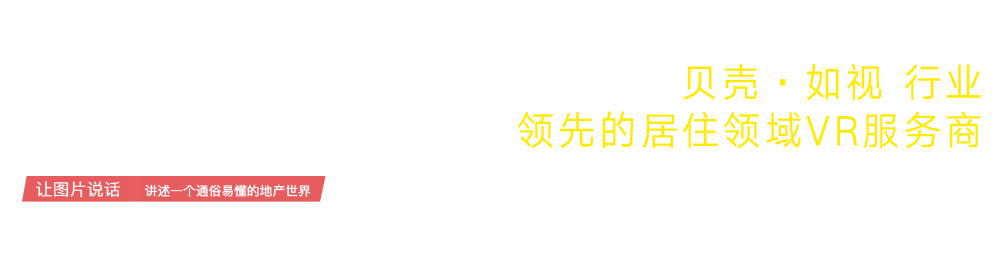 贝壳 · 如视 行业
领先的居住领域VR服务商

让图片说话 讲述一个通俗易懂的地产世界